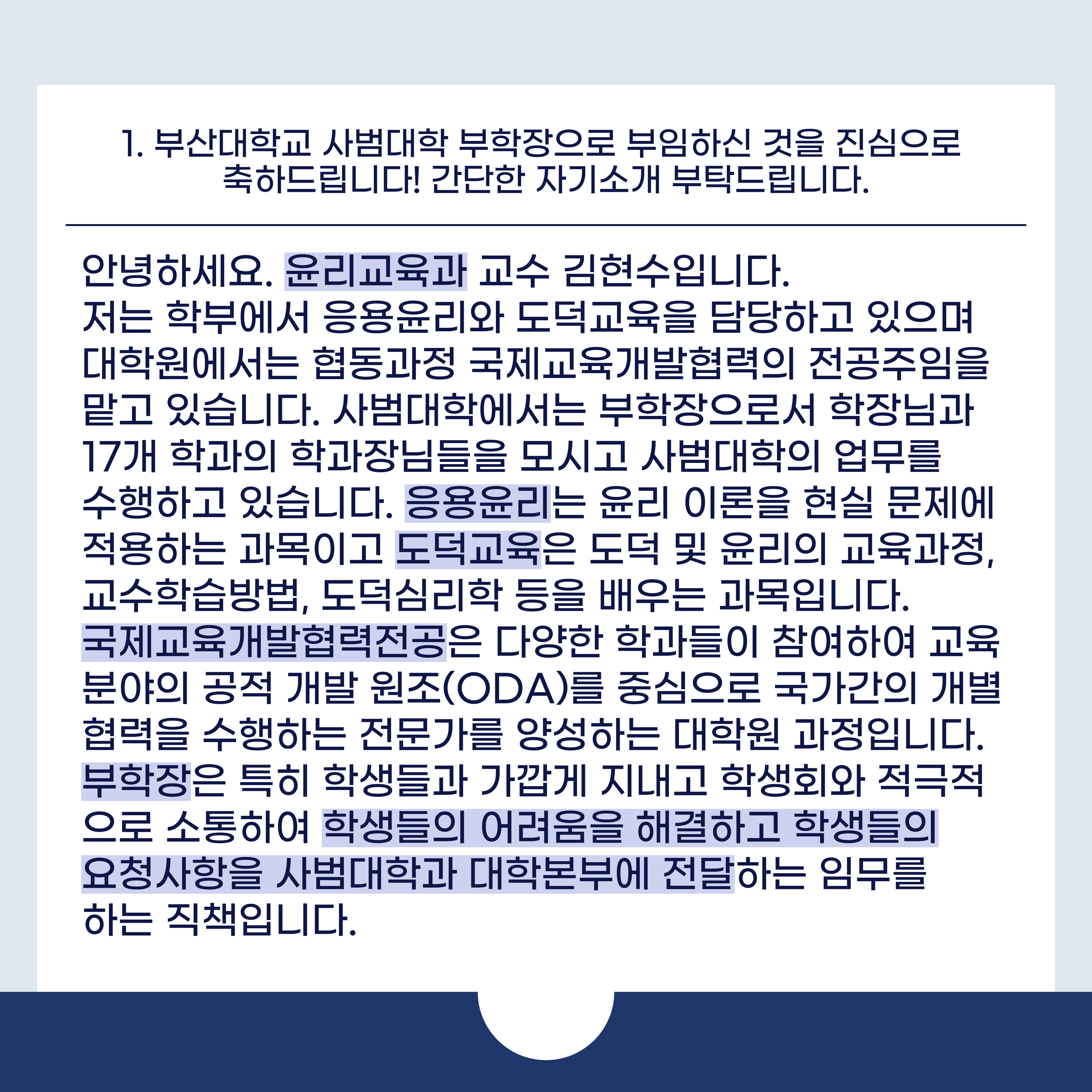 1. 부산대학교 사범대학 부학장으로 부임하신 것을 진심으로 축하드립니다! 간단한 자기소개 부탁드립니다.

안녕하세요. 윤리교육과 교수 김현수입니다. 저는 학부에서 응용윤리와 도덕교육을 담당하고 있으며 대학원에서는 협동과정 국제교육개발협력의 전공주임을 맡고 있습니다. 사범대학에서는 부학장으로서 학장님과 17개 학과의 학과장님들을 모시고 사범대학의 업무를 수행하고 있습니다. 응용윤리는 윤리 이론을 현실 문제에 적용하는 과목이고 도덕교육은 도덕 및 윤리의 교육과정, 교수학습방법, 도덕심리학 등을 배우는 과목입니다. 국제교육개발협력전공은 다양한 학과들이 참여하여 교육 분야의 공적 개발 원조(ODA)를 중심으로 국가간의 개별 협력을 수행하는 전문가를 양성하는 대학원 과정입니다. 부학장은 특히 학생들과 가깝게 지내고 학생회와 적극적으로 소통하여 학생들의 어려움을 해결하고 학생들의 요청사항을 사범대학과 대학본부에 전달하는 임무를 하는 직책입니다.